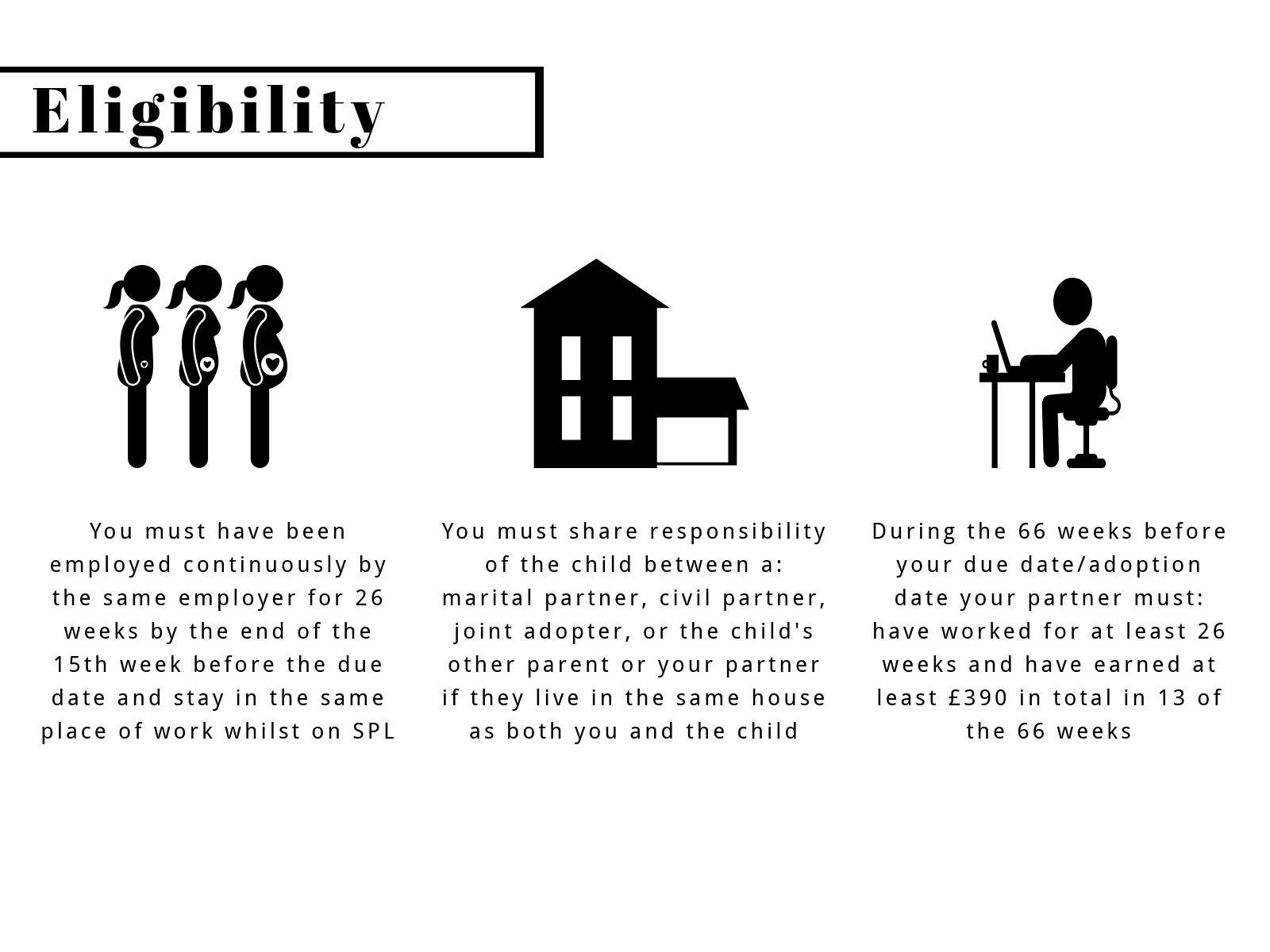 Eligibility

You must have been employed continuously by the same employer for 26 weeks by the end of the 15th week before the due date and stay in the same place of work whilst on SPL

You must share responsibility of the child between a: marital partner, civil partner, joint adopter, or the child's other parent or your partner if they live in the same house as both you and the child

During the 66 weeks before your due date/adoption date your partner must: have worked for at least 26 weeks and have earned at least £390 in total in 13 of the 66 weeks